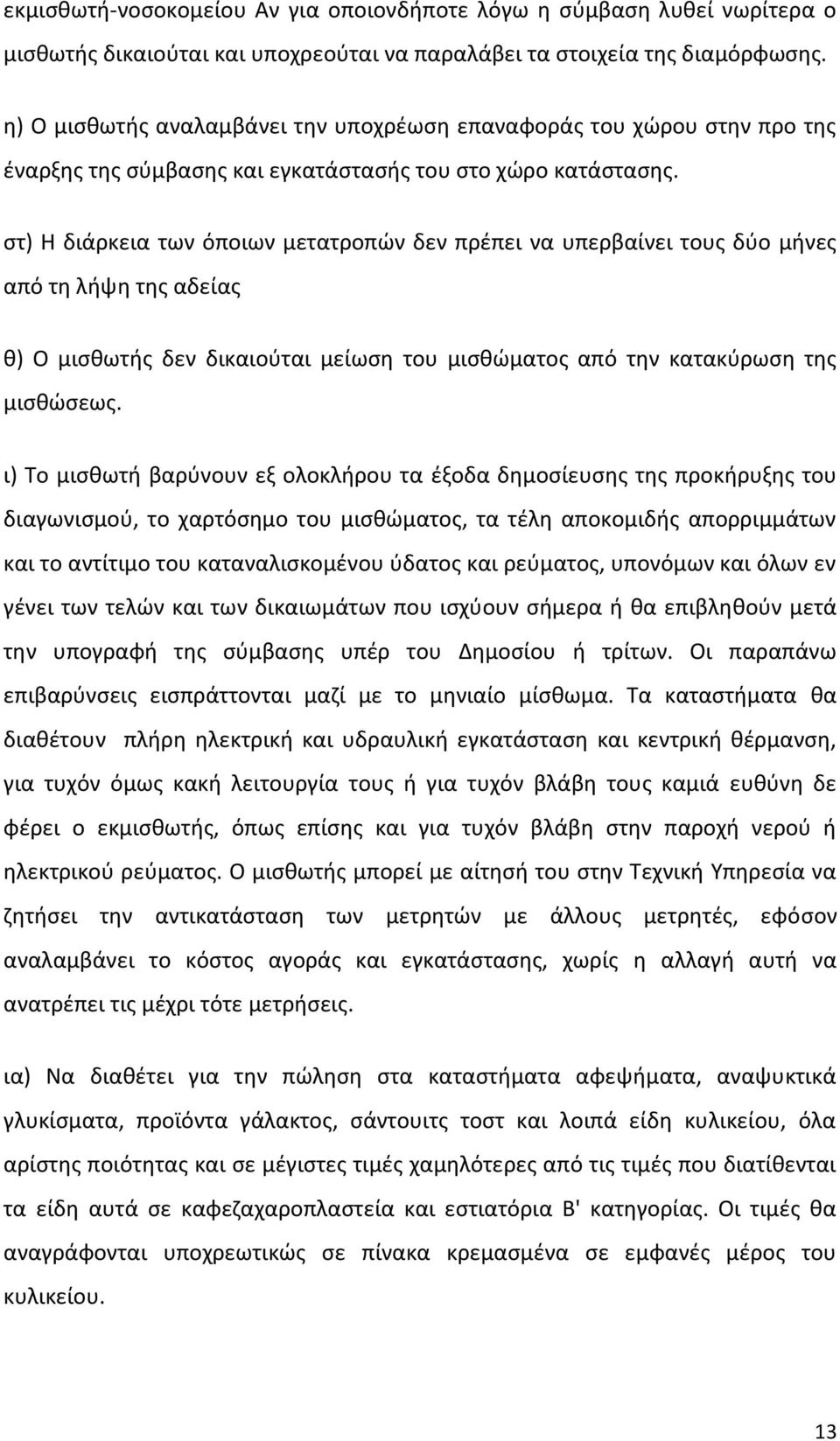 εκμισθωτή-νοσοκομείου Αν για οποιονδήποτε λόγω η σύμβαση λυθεί νωρίτερα ο μισθωτής δικαιούται και υποχρεούται να παραλάβει τα στοιχεία της διαμόρφωσης.

η) Ο μισθωτής αναλαμβάνει την υποχρέωση επαναφοράς του χώρου στην προ της έναρξης της σύμβασης και εγκατάστασής του στο χώρο κατάστασης.

στ) Η διάρκεια των όποιων μετατροπών δεν πρέπει να υπερβαίνει τους δύο μήνες από τη λήψη της αδείας

θ) Ο μισθωτής δεν δικαιούται μείωση του μισθώματος από την κατακύρωση της μισθώσεως.

ι) Το μισθωτή βαρύνουν εξ ολοκλήρου τα έξοδα δημοσίευσης της προκήρυξης του διαγωνισμού, το χαρτόσημο του μισθώματος, τα τέλη αποκομιδής απορριμμάτων και το αντίτιμο του καταναλισκομένου ύδατος και ρεύματος, υπονόμων και όλων εν γένει των τελών και των δικαιωμάτων που ισχύουν σήμερα ή θα επιβληθούν μετά την υπογραφή της σύμβασης υπέρ του Δημοσίου ή τρίτων. Οι παραπάνω επιβαρύνσεις εισπράττονται μαζί με το μηνιαίο μίσθωμα. Τα καταστήματα θα διαθέτουν πλήρη ηλεκτρική και υδραυλική εγκατάσταση και κεντρική θέρμανση, για τυχόν όμως κακή λειτουργία τους ή για τυχόν βλάβη τους καμιά ευθύνη δε φέρει ο εκμισθωτής, όπως επίσης και για τυχόν βλάβη στην παροχή νερού ή ηλεκτρικού ρεύματος. Ο μισθωτής μπορεί με αίτησή του στην Τεχνική Υπηρεσία να ζητήσει την αντικατάσταση των μετρητών με άλλους μετρητές, εφόσον αναλαμβάνει το κόστος αγοράς και εγκατάστασης, χωρίς η αλλαγή αυτή να ανατρέπει τις μέχρι τότε μετρήσεις.

ια) Να διαθέτει για την πώληση στα καταστήματα αφεψήματα, αναψυκτικά γλυκίσματα, προϊόντα γάλακτος, σάντουιτς τοστ και λοιπά είδη κυλικείου, όλα αρίστης ποιότητας και σε μέγιστες τιμές χαμηλότερες από τις τιμές που διατίθενται τα είδη αυτά σε καφεζαχαροπλαστεία και εστιατόρια Β' κατηγορίας. Οι τιμές θα αναγράφονται υποχρεωτικώς σε πίνακα κρεμασμένα σε εμφανές μέρος του κυλικείου.

13